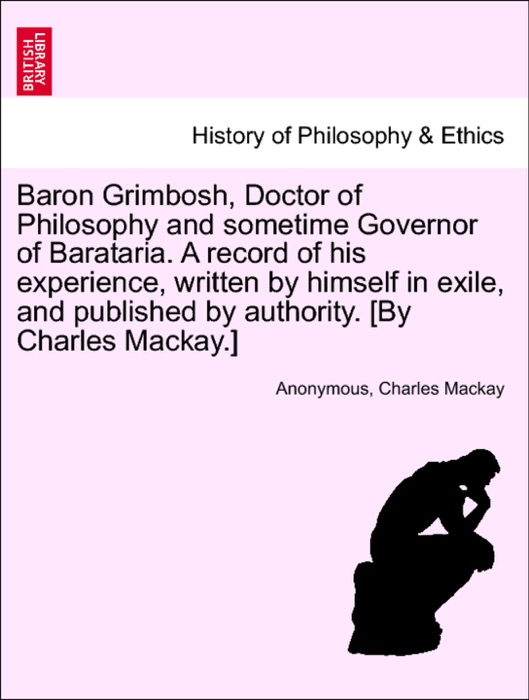 BRITISH LIBRARY

History of Philosophy & Ethics

Baron Grimbosh, Doctor of Philosophy and sometime Governor of Barataria. A record of his experience, written by himself in exile, and published by authority. [By Charles Mackay.]

Anonymous, Charles Mackay